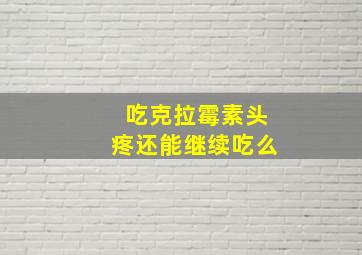 吃克拉霉素头疼还能继续吃么